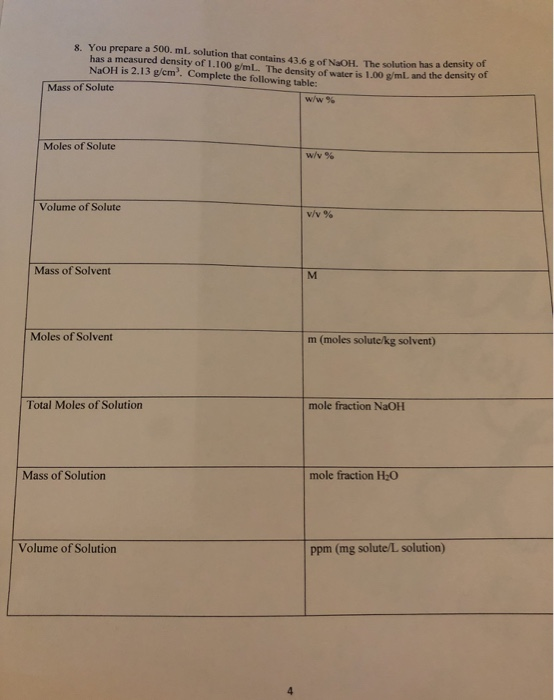 8. You prepare a 500. mL solution that contains 43.6 g of NaOH. The solution has a density of has a measured density of 1.100 g/mL. The density of water is 1.00 g/mL and the density of NaOH is 2.13 g/cm$^3$. Complete the following table:

| Mass of Solute | w/w % |
|---|---|
| Moles of Solute | w/v % |
| Volume of Solute | v/v % |
| Mass of Solvent | M |
| Moles of Solvent | m (moles solute/kg solvent) |
| Total Moles of Solution | mole fraction NaOH |
| Mass of Solution | mole fraction $H_2O$ |
| Volume of Solution | ppm (mg solute/L solution) |

4